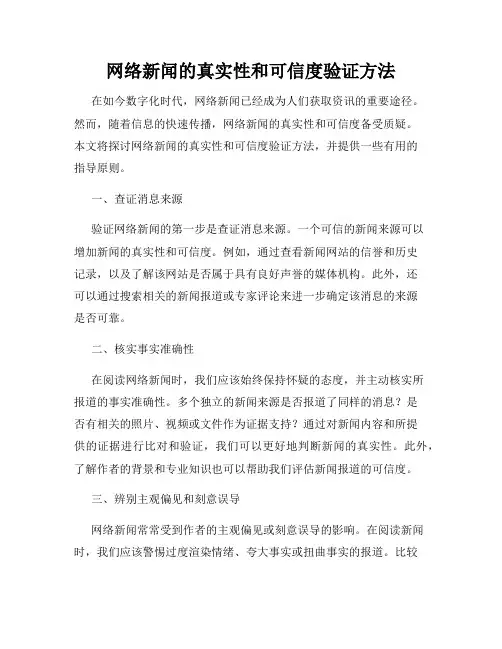 网络新闻的真实性和可信度验证方法

在如今数字化时代，网络新闻已经成为人们获取资讯的重要途径。然而，随着信息的快速传播，网络新闻的真实性和可信度备受质疑。本文将探讨网络新闻的真实性和可信度验证方法，并提供一些有用的指导原则。

一、查证消息来源

验证网络新闻的第一步是查证消息来源。一个可信的新闻来源可以增加新闻的真实性和可信度。例如，通过查看新闻网站的信誉和历史记录，以及了解该网站是否属于具有良好声誉的媒体机构。此外，还可以通过搜索相关的新闻报道或专家评论来进一步确定该消息的来源是否可靠。

二、核实事实准确性

在阅读网络新闻时，我们应该始终保持怀疑的态度，并主动核实所报道的事实准确性。多个独立的新闻来源是否报道了同样的消息？是否有相关的照片、视频或文件作为证据支持？通过对新闻内容和所提供的证据进行比对和验证，我们可以更好地判断新闻的真实性。此外，了解作者的背景和专业知识也可以帮助我们评估新闻报道的可信度。

三、辨别主观偏见和刻意误导

网络新闻常常受到作者的主观偏见或刻意误导的影响。在阅读新闻时，我们应该警惕过度渲染情绪、夸大事实或扭曲事实的报道。比较